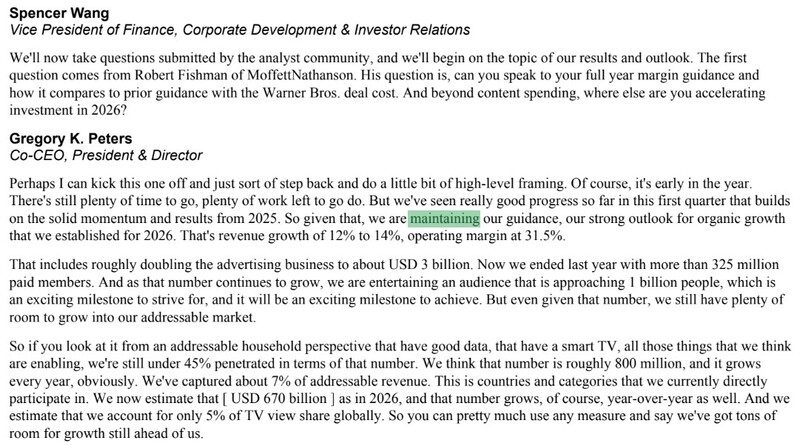 Spencer Wang
Vice President of Finance, Corporate Development & Investor Relations

We'll now take questions submitted by the analyst community, and we'll begin on the topic of our results and outlook. The first question comes from Robert Fishman of MoffettNathanson. His question is, can you speak to your full year margin guidance and how it compares to prior guidance with the Warner Bros. deal cost. And beyond content spending, where else are you accelerating investment in 2026?

Gregory K. Peters
Co-CEO, President & Director

Perhaps I can kick this one off and just sort of step back and do a little bit of high-level framing. Of course, it's early in the year. There's still plenty of time to go, plenty of work left to go do. But we've seen really good progress so far in this first quarter that builds on the solid momentum and results from 2025. So given that, we are maintaining our guidance, our strong outlook for organic growth that we established for 2026. That's revenue growth of 12% to 14%, operating margin at 31.5%.

That includes roughly doubling the advertising business to about USD 3 billion. Now we ended last year with more than 325 million paid members. And as that number continues to grow, we are entertaining an audience that is approaching 1 billion people, which is an exciting milestone to strive for, and it will be an exciting milestone to achieve. But even given that number, we still have plenty of room to grow into our addressable market.

So if you look at it from an addressable household perspective that have good data, that have a smart TV, all those things that we think are enabling, we're still under 45% penetrated in terms of that number. We think that number is roughly 800 million, and it grows every year, obviously. We've captured about 7% of addressable revenue. This is countries and categories that we currently directly participate in. We now estimate that [ USD 670 billion ] as in 2026, and that number grows, of course, year-over-year as well. And we estimate that we account for only 5% of TV view share globally. So you can pretty much use any measure and say we've got tons of room for growth still ahead of us.